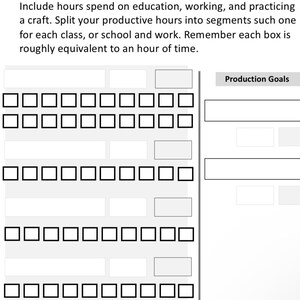 Include hours spend on education, working, and practicing a craft. Split your productive hours into segments such one for each class, or school and work. Remember each box is roughly equivalent to an hour of time.

Production Goals